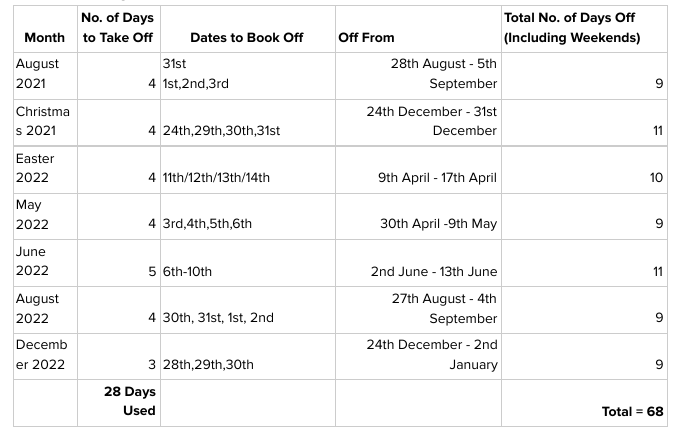 | Month | No. of Days to Take Off | Dates to Book Off | Off From | Total No. of Days Off (Including Weekends) |
|---|---|---|---|---|
| August 2021 | 4 | 31st 1st,2nd,3rd | 28th August - 5th September | 9 |
| Christmas 2021 | 4 | 24th,29th,30th,31st | 24th December - 31st December | 11 |
| Easter 2022 | 4 | 11th/12th/13th/14th | 9th April - 17th April | 10 |
| May 2022 | 4 | 3rd,4th,5th,6th | 30th April -9th May | 9 |
| June 2022 | 5 | 6th-10th | 2nd June - 13th June | 11 |
| August 2022 | 4 | 30th, 31st, 1st, 2nd | 27th August - 4th September | 9 |
| December 2022 | 3 | 28th,29th,30th | 24th December - 2nd January | 9 |
| | 28 Days Used | | | Total = 68 |